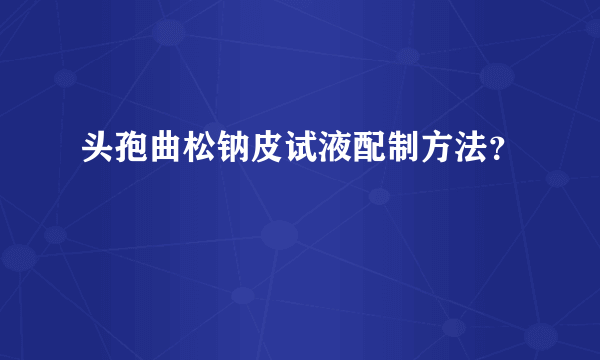 头孢曲松钠皮试液配制方法？